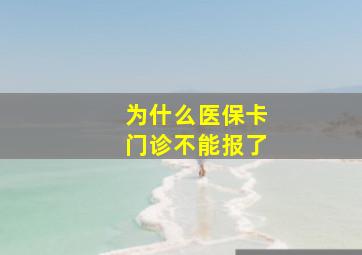 为什么医保卡
门诊不能报了